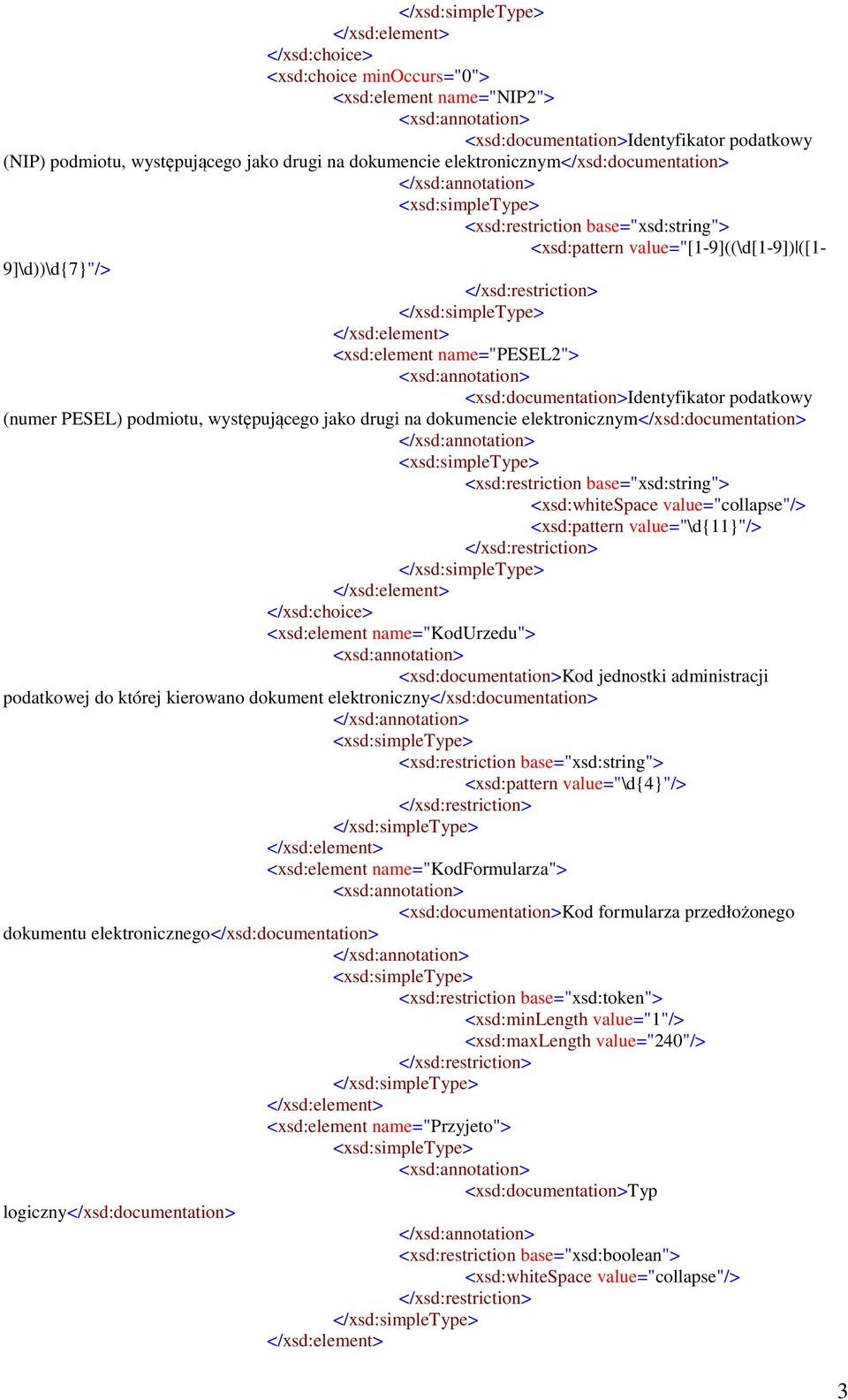 </xsd:simpleType>
</xsd:element>
</xsd:choice>
<xsd:choice minOccurs="0">
<xsd:element name="NIP2">
<xsd:annotation>
<xsd:documentation>Identyfikator podatkowy (NIP) podmiotu, występującego jako drugi na dokumencie elektronicznym</xsd:documentation>
</xsd:annotation>
<xsd:simpleType>
<xsd:restriction base="xsd:string">
<xsd:pattern value="[1-9]((\d[1-9])|([1-9]\d))\d{7}"/>
</xsd:restriction>
</xsd:simpleType>
</xsd:element>
<xsd:element name="PESEL2">
<xsd:annotation>
<xsd:documentation>Identyfikator podatkowy (numer PESEL) podmiotu, występującego jako drugi na dokumencie elektronicznym</xsd:documentation>
</xsd:annotation>
<xsd:simpleType>
<xsd:restriction base="xsd:string">
<xsd:whiteSpace value="collapse"/>
<xsd:pattern value="\d{11}"/>
</xsd:restriction>
</xsd:simpleType>
</xsd:element>
</xsd:choice>
<xsd:element name="KodUrzedu">
<xsd:annotation>
<xsd:documentation>Kod jednostki administracji podatkowej do której kierowano dokument elektroniczny</xsd:documentation>
</xsd:annotation>
<xsd:simpleType>
<xsd:restriction base="xsd:string">
<xsd:pattern value="\d{4}"/>
</xsd:restriction>
</xsd:simpleType>
</xsd:element>
<xsd:element name="KodFormularza">
<xsd:annotation>
<xsd:documentation>Kod formularza przedłożonego dokumentu elektronicznego</xsd:documentation>
</xsd:annotation>
<xsd:simpleType>
<xsd:restriction base="xsd:token">
<xsd:minLength value="1"/>
<xsd:maxLength value="240"/>
</xsd:restriction>
</xsd:simpleType>
</xsd:element>
<xsd:element name="Przyjeto">
<xsd:simpleType>
<xsd:annotation>
<xsd:documentation>Typ logiczny</xsd:documentation>
</xsd:annotation>
<xsd:restriction base="xsd:boolean">
<xsd:whiteSpace value="collapse"/>
</xsd:restriction>
</xsd:simpleType>
</xsd:element>

3